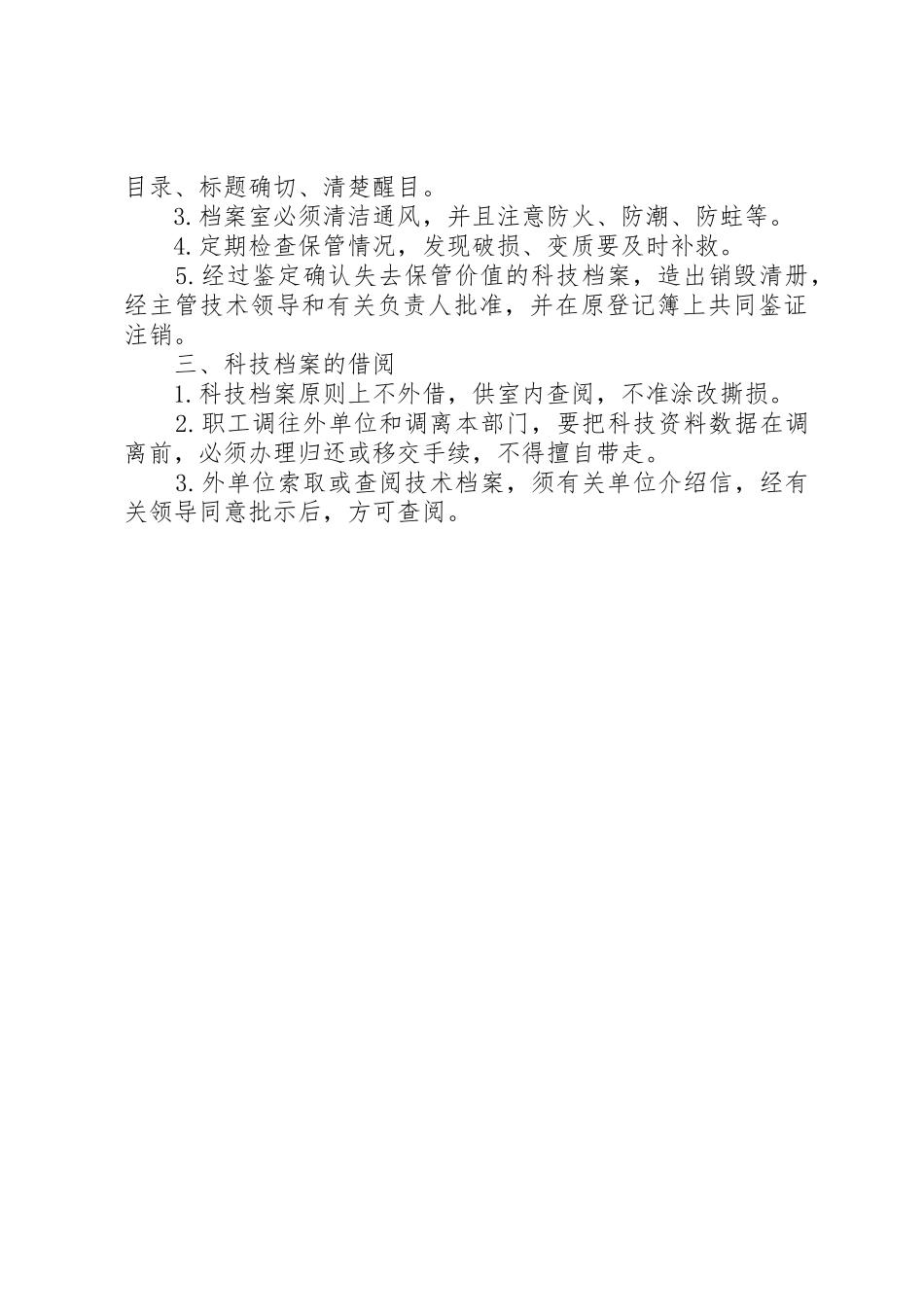 目录、标题确切、清楚醒目。

3.档案室必须清洁通风，并且注意防火、防潮、防蛀等。

4.定期检查保管情况，发现破损、变质要及时补救。

5.经过鉴定确认失去保管价值的科技档案，造出销毁清册，经主管技术领导和有关负责人批准，并在原登记簿上共同鉴证注销。

三、科技档案的借阅

1.科技档案原则上不外借，供室内查阅，不准涂改撕损。

2.职工调往外单位和调离本部门，要把科技资料数据在调离前，必须办理归还或移交手续，不得擅自带走。

3.外单位索取或查阅技术档案，须有关单位介绍信，经有关领导同意批示后，方可查阅。